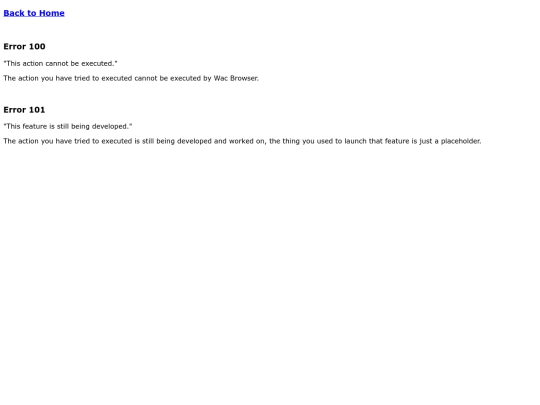 Back to Home

Error 100

"This action cannot be executed."

The action you have tried to executed cannot be executed by Wac Browser.

Error 101

"This feature is still being developed."

The action you have tried to executed is still being developed and worked on, the thing you used to launch that feature is just a placeholder.